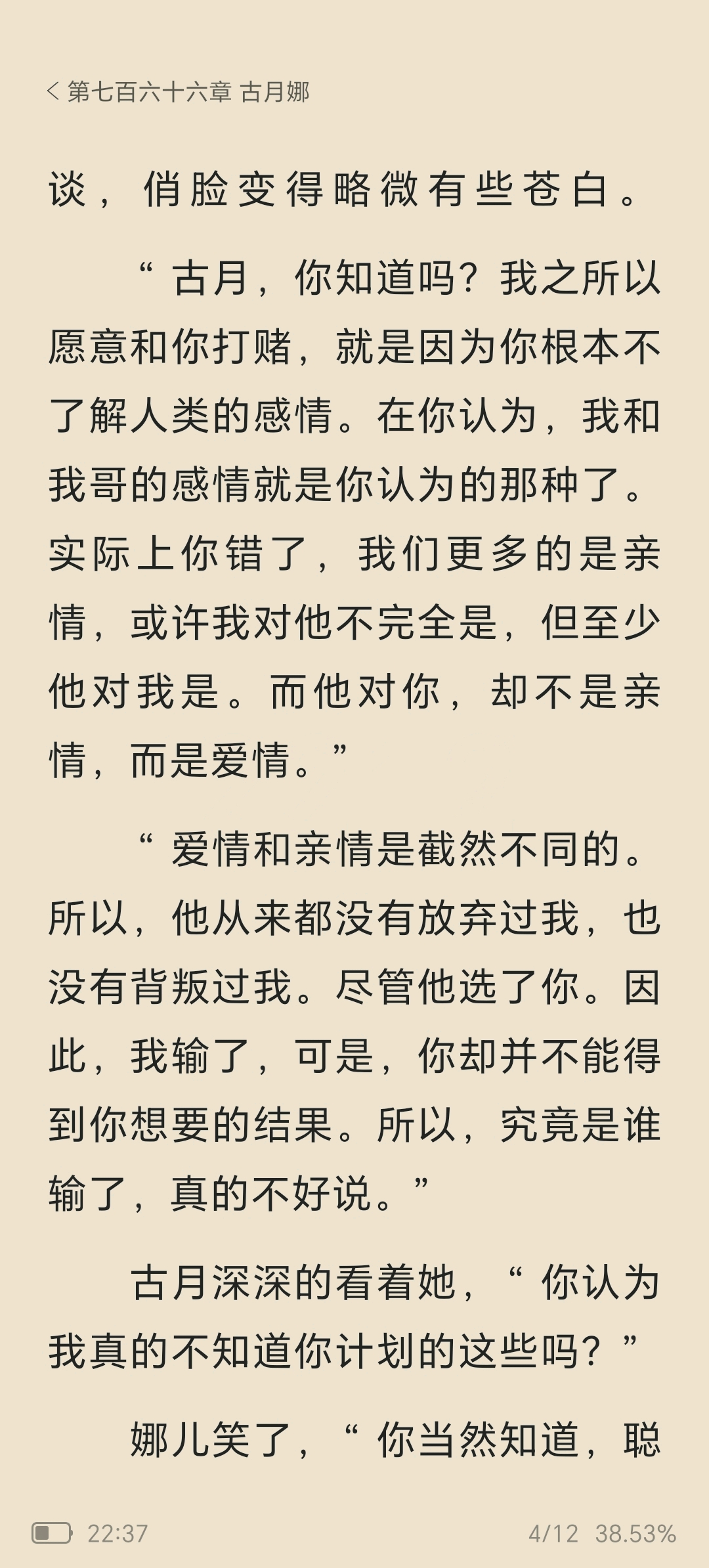 < 第七百六十六章 古月娜

谈，俏脸变得略微有些苍白。

“古月，你知道吗？我之所以愿意和你打赌，就是因为你根本不了解人类的感情。在你认为，我和我哥的感情就是你认为的那种了。实际上你错了，我们更多的是亲情，或许我对他不完全是，但至少他对我是。而他对你，却不是亲情，而是爱情。”

“爱情和亲情是截然不同的。所以，他从来都没有放弃过我，也没有背叛过我。尽管他选了你。因此，我输了，可是，你却并不能得到你想要的结果。所以，究竟是谁输了，真的不好说。”

古月深深的看着她，“你认为我真的不知道你计划的这些吗？”

娜儿笑了，“你当然知道，聪

22:37

4/12 38.53%